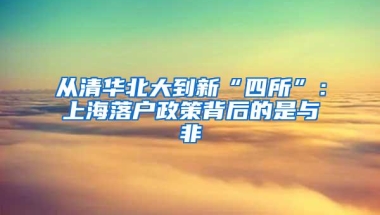 从清华北大到新“四所”：上海落户政策背后的是与非